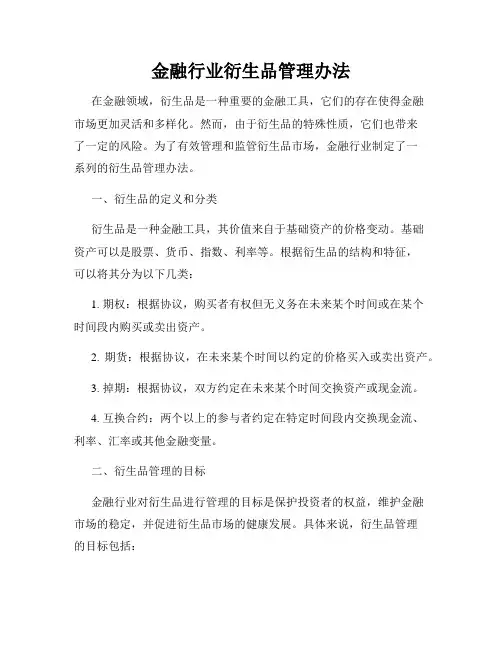 金融行业衍生品管理办法

在金融领域，衍生品是一种重要的金融工具，它们的存在使得金融市场更加灵活和多样化。然而，由于衍生品的特殊性质，它们也带来了一定的风险。为了有效管理和监管衍生品市场，金融行业制定了一系列的衍生品管理办法。

一、衍生品的定义和分类

衍生品是一种金融工具，其价值来自于基础资产的价格变动。基础资产可以是股票、货币、指数、利率等。根据衍生品的结构和特征，可以将其分为以下几类：

1. 期权：根据协议，购买者有权但无义务在未来某个时间或在某个时间段内购买或卖出资产。

2. 期货：根据协议，在未来某个时间以约定的价格买入或卖出资产。

3. 掉期：根据协议，双方约定在未来某个时间交换资产或现金流。

4. 互换合约：两个以上的参与者约定在特定时间段内交换现金流、利率、汇率或其他金融变量。

二、衍生品管理的目标

金融行业对衍生品进行管理的目标是保护投资者的权益，维护金融市场的稳定，并促进衍生品市场的健康发展。具体来说，衍生品管理的目标包括：